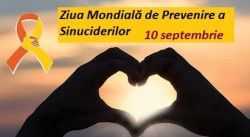 Ziua Mondială de Prevenire a Sinuciderilor 10 septembrie